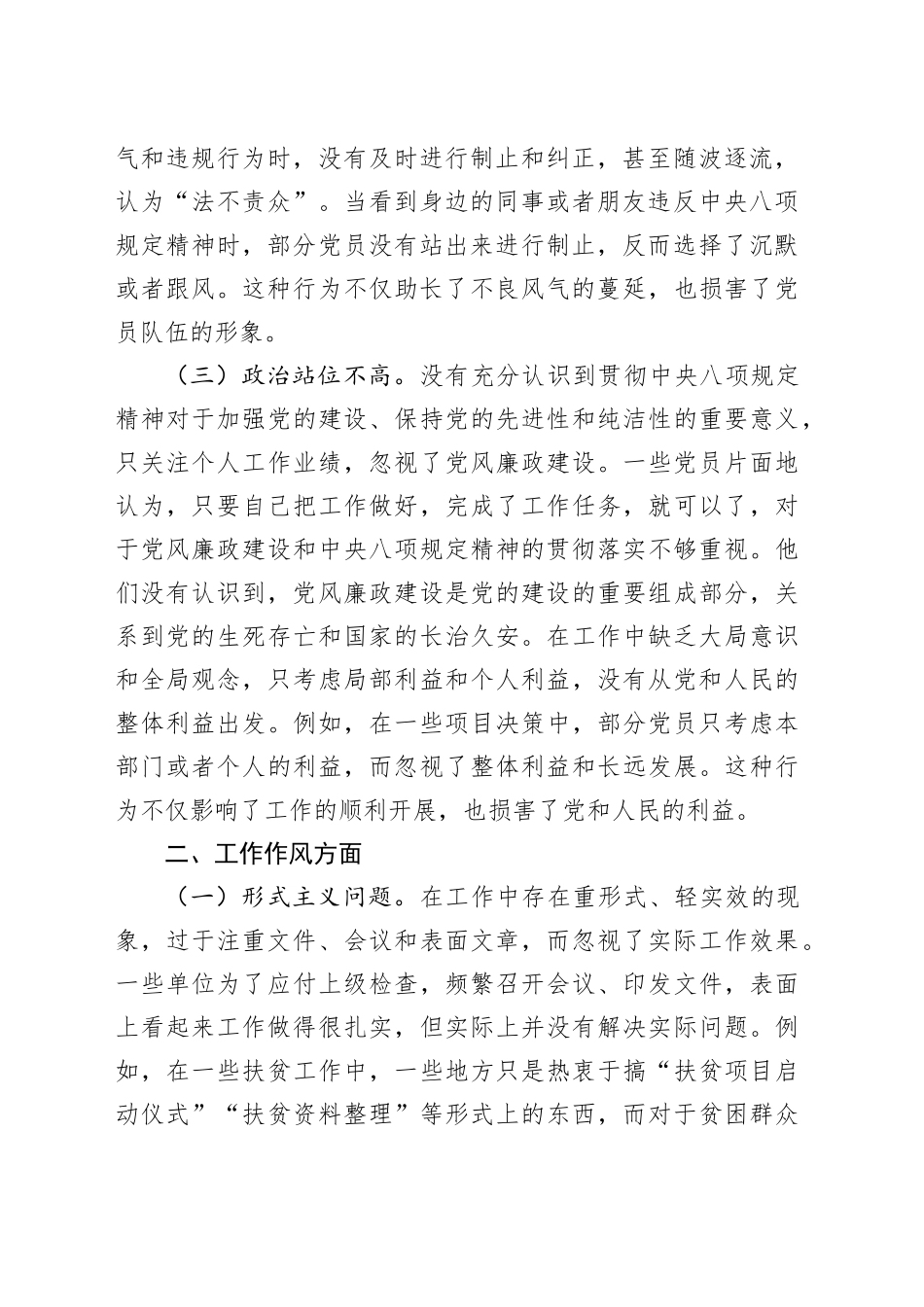 气和违规行为时，没有及时进行制止和纠正，甚至随波逐流，认为“法不责众”。当看到身边的同事或者朋友违反中央八项规定精神时，部分党员没有站出来进行制止，反而选择了沉默或者跟风。这种行为不仅助长了不良风气的蔓延，也损害了党员队伍的形象。

（三）政治站位不高。没有充分认识到贯彻中央八项规定精神对于加强党的建设、保持党的先进性和纯洁性的重要意义，只关注个人工作业绩，忽视了党风廉政建设。一些党员片面地认为，只要自己把工作做好，完成了工作任务，就可以了，对于党风廉政建设和中央八项规定精神的贯彻落实不够重视。他们没有认识到，党风廉政建设是党的建设的重要组成部分，关系到党的生死存亡和国家的长治久安。在工作中缺乏大局意识和全局观念，只考虑局部利益和个人利益，没有从党和人民的整体利益出发。例如，在一些项目决策中，部分党员只考虑本部门或者个人的利益，而忽视了整体利益和长远发展。这种行为不仅影响了工作的顺利开展，也损害了党和人民的利益。

二、工作作风方面

（一）形式主义问题。在工作中存在重形式、轻实效的现象，过于注重文件、会议和表面文章，而忽视了实际工作效果。一些单位为了应付上级检查，频繁召开会议、印发文件，表面上看起来工作做得很扎实，但实际上并没有解决实际问题。例如，在一些扶贫工作中，一些地方只是热衷于搞“扶贫项目启动仪式”“扶贫资料整理”等形式上的东西，而对于贫困群众